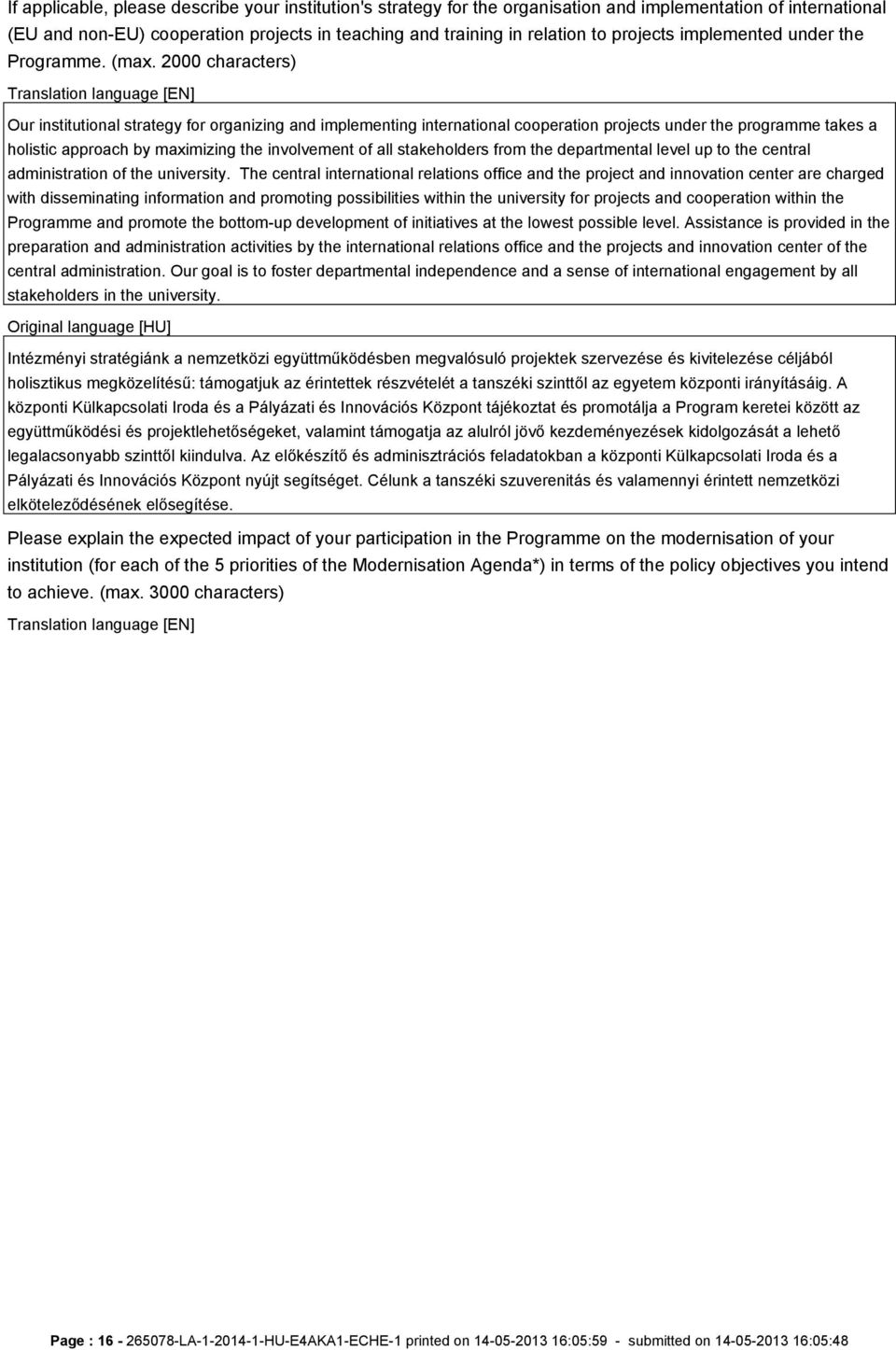 If applicable, please describe your institution's strategy for the organisation and implementation of international (EU and non-EU) cooperation projects in teaching and training in relation to projects implemented under the Programme. (max. 2000 characters)

Translation language [EN]

Our institutional strategy for organizing and implementing international cooperation projects under the programme takes a holistic approach by maximizing the involvement of all stakeholders from the departmental level up to the central administration of the university. The central international relations office and the project and innovation center are charged with disseminating information and promoting possibilities within the university for projects and cooperation within the Programme and promote the bottom-up development of initiatives at the lowest possible level. Assistance is provided in the preparation and administration activities by the international relations office and the projects and innovation center of the central administration. Our goal is to foster departmental independence and a sense of international engagement by all stakeholders in the university.

Original language [HU]

Intézményi stratégiánk a nemzetközi együttműködésben megvalósuló projektek szervezése és kivitelezése céljából holisztikus megközelítésű: támogatjuk az érintettek részvételét a tanszéki szinttől az egyetem központi irányításáig. A központi Külkapcsolati Iroda és a Pályázati és Innovációs Központ tájékoztat és promotálja a Program keretei között az együttműködési és projektlehetőségeket, valamint támogatja az alulról jövő kezdeményezések kidolgozását a lehető legalacsonyabb szinttől kiindulva. Az előkészítő és adminisztrációs feladatokban a központi Külkapcsolati Iroda és a Pályázati és Innovációs Központ nyújt segítséget. Célunk a tanszéki szuverenitás és valamennyi érintett nemzetközi elköteleződésének elősegítése.

Please explain the expected impact of your participation in the Programme on the modernisation of your institution (for each of the 5 priorities of the Modernisation Agenda*) in terms of the policy objectives you intend to achieve. (max. 3000 characters)

Translation language [EN]

Page : 16 - 265078-LA-1-2014-1-HU-E4AKA1-ECHE-1 printed on 14-05-2013 16:05:59 - submitted on 14-05-2013 16:05:48